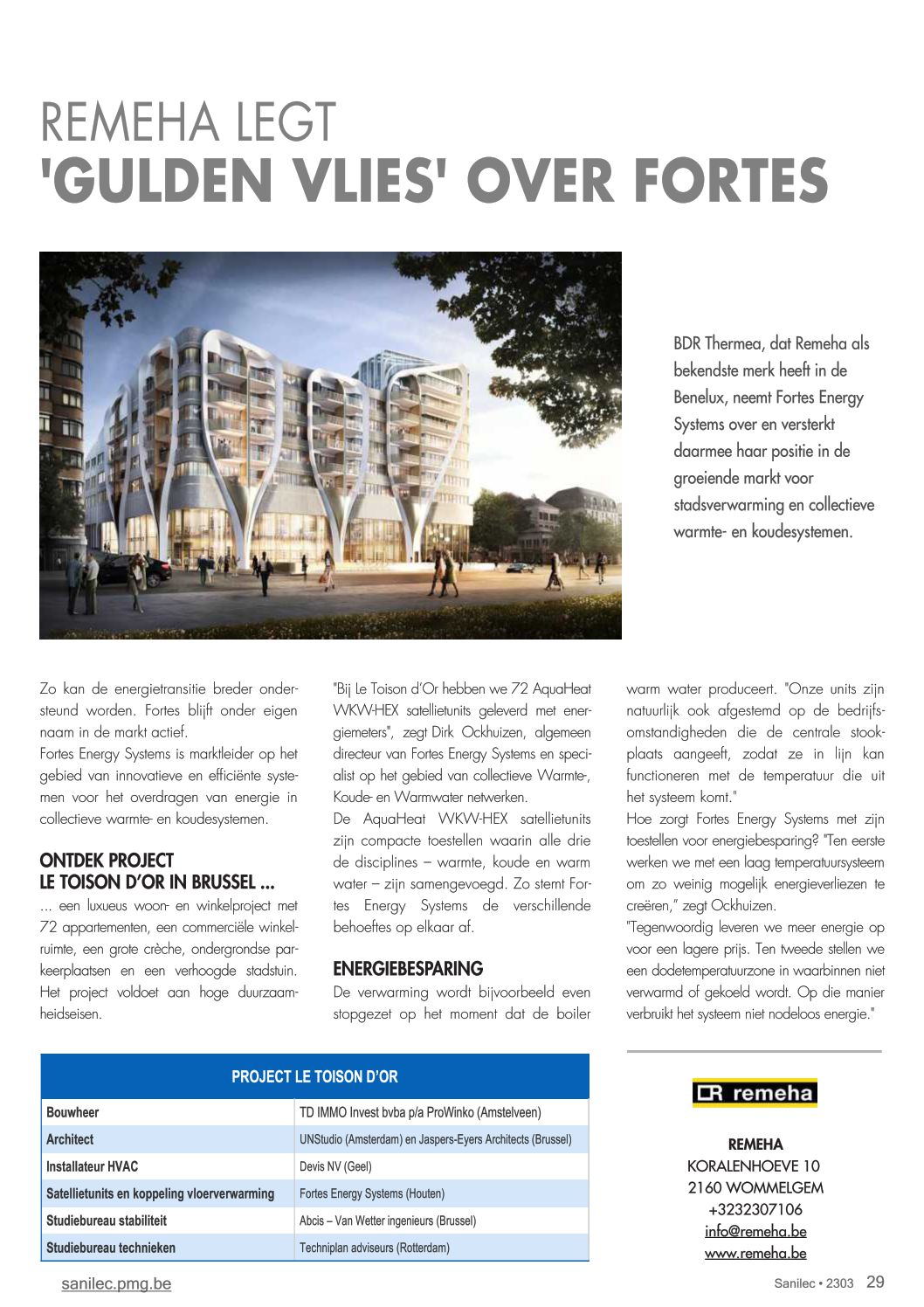 REMEHA LEGT
'GULDEN VLIES' OVER FORTES

BDR Thermea, dat Remeha als bekendste merk heeft in de Benelux, neemt Fortes Energy Systems over en versterkt daarmee haar positie in de groeiende markt voor stadsverwarming en collectieve warmte- en koudesystemen.

Zo kan de energietransitie breder ondersteund worden. Fortes blijft onder eigen naam in de markt actief.
Fortes Energy Systems is marktleider op het gebied van innovatieve en efficiënte systemen voor het overdragen van energie in collectieve warmte- en koudesystemen.

ONTDEK PROJECT LE TOISON D'OR IN BRUSSEL ...
... een luxueus woon- en winkelproject met 72 appartementen, een commerciële winkelruimte, een grote crèche, ondergrondse parkeerplaatsen en een verhoogde stadstuin. Het project voldoet aan hoge duurzaamheidseisen.

"Bij Le Toison d'Or hebben we 72 AquaHeat WKW-HEX satellietunits geleverd met energiemeters", zegt Dirk Ockhuizen, algemeen directeur van Fortes Energy Systems en specialist op het gebied van collectieve Warmte-, Koude- en Warmwater netwerken.
De AquaHeat WKW-HEX satellietunits zijn compacte toestellen waarin alle drie de disciplines – warmte, koude en warm water – zijn samengevoegd. Zo stemt Fortes Energy Systems de verschillende behoeftes op elkaar af.

ENERGIEBESPARING
De verwarming wordt bijvoorbeeld even stopgezet op het moment dat de boiler warm water produceert. "Onze units zijn natuurlijk ook afgestemd op de bedrijfsomstandigheden die de centrale stookplaats aangeeft, zodat ze in lijn kan functioneren met de temperatuur die uit het systeem komt."
Hoe zorgt Fortes Energy Systems met zijn toestellen voor energiebesparing? "Ten eerste werken we met een laag temperatuursysteem om zo weinig mogelijk energieverliezen te creëren," zegt Ockhuizen.
"Tegenwoordig leveren we meer energie op voor een lagere prijs. Ten tweede stellen we een dodetemperatuurzone in waarbinnen niet verwarmd of gekoeld wordt. Op die manier verbruikt het systeem niet nodeloos energie."

| PROJECT LE TOISON D'OR | |
|---|---|
| Bouwheer | TD IMMO Invest bvba p/a ProWinko (Amstelveen) |
| Architect | UNStudio (Amsterdam) en Jaspers-Eyers Architects (Brussel) |
| Installateur HVAC | Devis NV (Geel) |
| Satellietunits en koppeling vloerverwarming | Fortes Energy Systems (Houten) |
| Studiebureau stabiliteit | Abcis – Van Wetter ingenieurs (Brussel) |
| Studiebureau technieken | Techniplan adviseurs (Rotterdam) |

remeha

REMEHA
KORALENHOEVE 10
2160 WOMMELGEM
+3232307106
info@remeha.be
www.remeha.be

sanilec.pmg.be
Sanilec • 2303 29